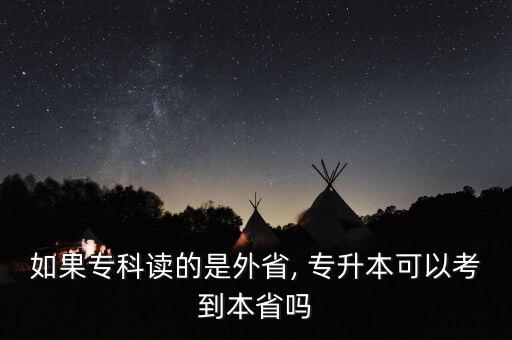 如果专科读的是外省, 专升本可以考到本省吗